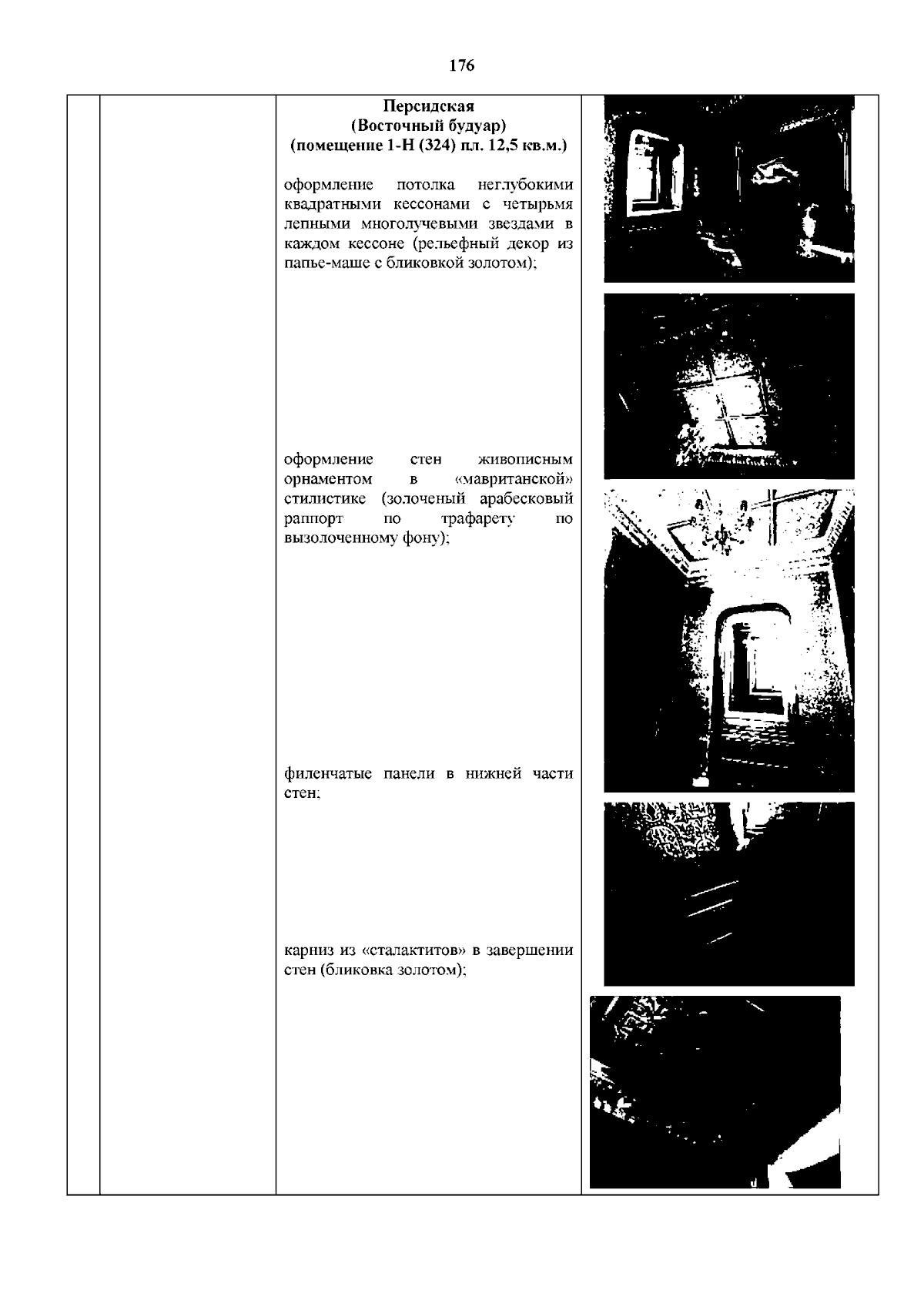 176

Персидская
(Восточный будуар)
(помещение 1-Н (324) пл. 12,5 кв.м.)

оформление потолка неглубокими квадратными кессонами с четырьмя лепными многолучевыми звездами в каждом кессоне (рельефный декор из папье-маше с бликовкой золотом);

оформление стен живописным орнаментом в «мавританской» стилистике (золоченый арабесковый раппорт по трафарету по вызолоченному фону);

филенчатые панели в нижней части стен;

карниз из «сталактитов» в завершении стен (бликовка золотом);